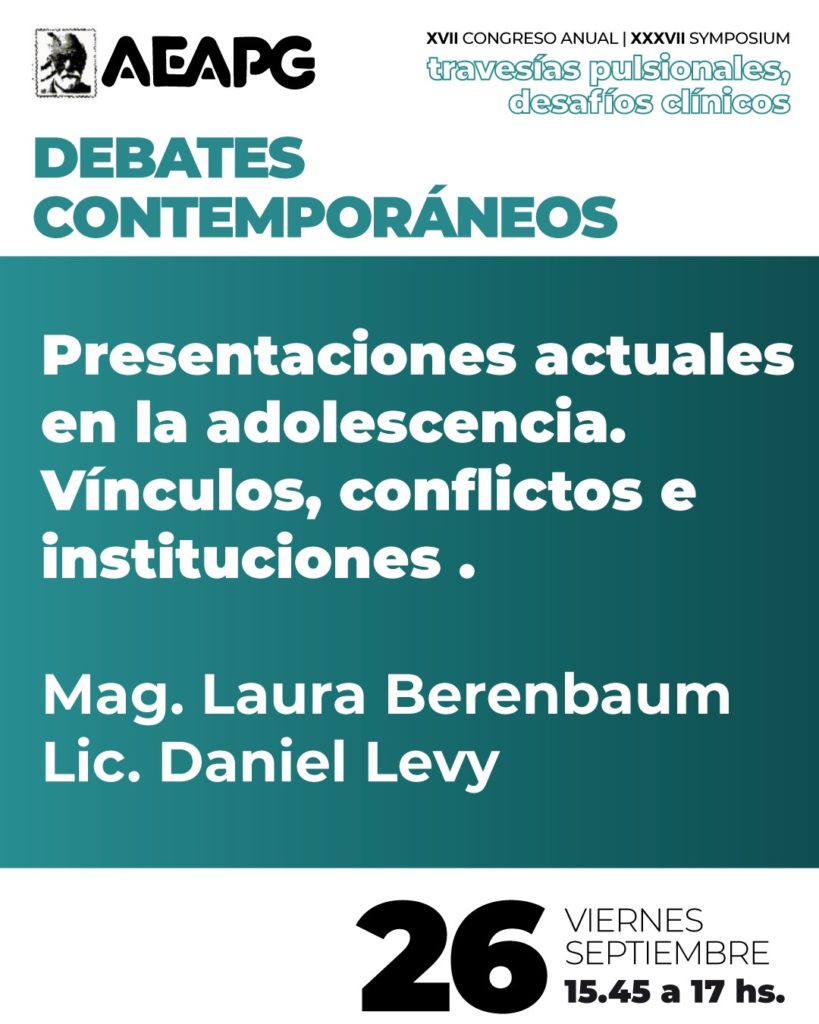 AEAPG

XVII CONGRESO ANUAL | XXXVII SYMPOSIUM
travesías pulsionales,
desafíos clínicos

DEBATES
CONTEMPORÁNEOS

Presentaciones actuales en la adolescencia. Vínculos, conflictos e instituciones .

Mag. Laura Berenbaum
Lic. Daniel Levy

26
VIERNES
SEPTIEMBRE
15.45 a 17 hs.